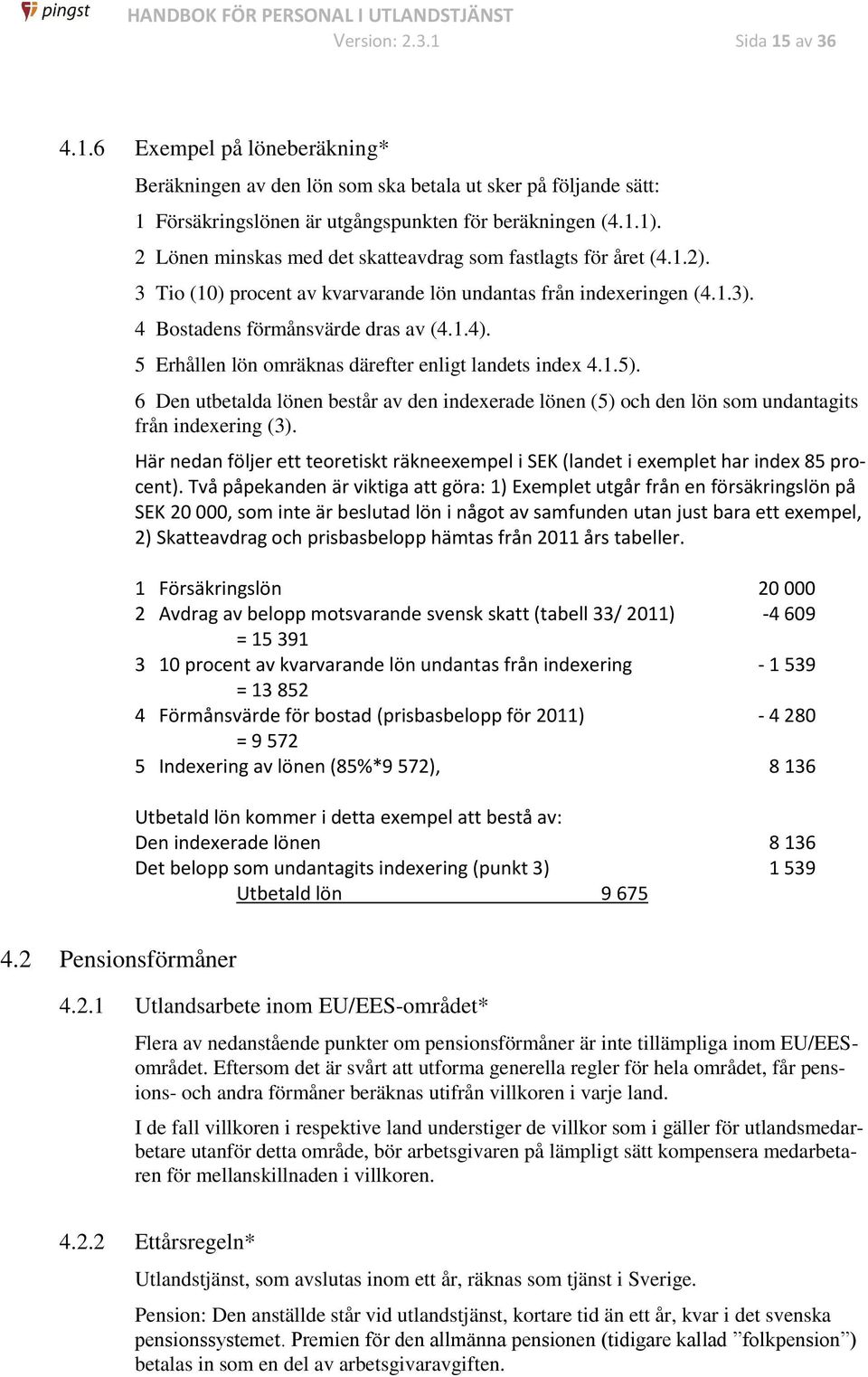 pingst HANDBOK FÖR PERSONAL I UTLANDSTJÄNST
Version: 2.3.1 Sida 15 av 36

4.1.6 Exempel på löneberäkning*

Beräkningen av den lön som ska betala ut sker på följande sätt:

1 Försäkringslönen är utgångspunkten för beräkningen (4.1.1).

2 Lönen minskas med det skatteavdrag som fastlagts för året (4.1.2).

3 Tio (10) procent av kvarvarande lön undantas från indexeringen (4.1.3).

4 Bostadens förmånsvärde dras av (4.1.4).

5 Erhållen lön omräknas därefter enligt landets index 4.1.5).

6 Den utbetalda lönen består av den indexerade lönen (5) och den lön som undantagits från indexering (3).

Här nedan följer ett teoretiskt räkneexempel i SEK (landet i exemplet har index 85 procent). Två påpekanden är viktiga att göra: 1) Exemplet utgår från en försäkringslön på SEK 20 000, som inte är beslutad lön i något av samfunden utan just bara ett exempel, 2) Skatteavdrag och prisbasbelopp hämtas från 2011 års tabeller.

1 Försäkringslön 20 000
2 Avdrag av belopp motsvarande svensk skatt (tabell 33/ 2011) -4 609
= 15 391
3 10 procent av kvarvarande lön undantas från indexering - 1 539
= 13 852
4 Förmånsvärde för bostad (prisbasbelopp för 2011) - 4 280
= 9 572
5 Indexering av lönen (85%*9 572), 8 136

Utbetald lön kommer i detta exempel att bestå av:
Den indexerade lönen 8 136
Det belopp som undantagits indexering (punkt 3) 1 539
Utbetald lön 9 675

4.2 Pensionsförmåner

4.2.1 Utlandsarbete inom EU/EES-området*

Flera av nedanstående punkter om pensionsförmåner är inte tillämpliga inom EU/EES-området. Eftersom det är svårt att utforma generella regler för hela området, får pensions- och andra förmåner beräknas utifrån villkoren i varje land.

I de fall villkoren i respektive land understiger de villkor som i gäller för utlandsmedarbetare utanför detta område, bör arbetsgivaren på lämpligt sätt kompensera medarbetaren för mellanskillnaden i villkoren.

4.2.2 Ettårsregeln*

Utlandstjänst, som avslutas inom ett år, räknas som tjänst i Sverige.

Pension: Den anställde står vid utlandstjänst, kortare tid än ett år, kvar i det svenska pensionssystemet. Premien för den allmänna pensionen (tidigare kallad ”folkpension”) betalas in som en del av arbetsgivaravgiften.